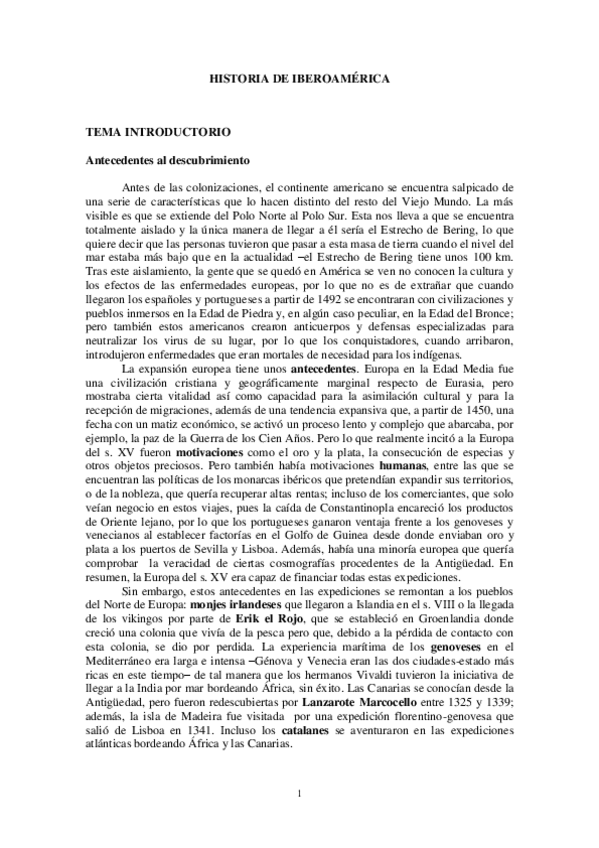 HISTORIA DE IBEROAMÉRICA

TEMA INTRODUCTORIO

Antecedentes al descubrimiento

Antes de las colonizaciones, el continente americano se encuentra salpicado de una serie de características que lo hacen distinto del resto del Viejo Mundo. La más visible es que se extiende del Polo Norte al Polo Sur. Esta nos lleva a que se encuentra totalmente aislado y la única manera de llegar a él sería el Estrecho de Bering, lo que quiere decir que las personas tuvieron que pasar a esta masa de tierra cuando el nivel del mar estaba más bajo que en la actualidad –el Estrecho de Bering tiene unos 100 km. Tras este aislamiento, la gente que se quedó en América se ven no conocen la cultura y los efectos de las enfermedades europeas, por lo que no es de extrañar que cuando llegaron los españoles y portugueses a partir de 1492 se encontraran con civilizaciones y pueblos inmersos en la Edad de Piedra y, en algún caso peculiar, en la Edad del Bronce; pero también estos americanos crearon anticuerpos y defensas especializadas para neutralizar los virus de su lugar, por lo que los conquistadores, cuando arribaron, introdujeron enfermedades que eran mortales de necesidad para los indígenas.

La expansión europea tiene unos antecedentes. Europa en la Edad Media fue una civilización cristiana y geográficamente marginal respecto de Eurasia, pero mostraba cierta vitalidad así como capacidad para la asimilación cultural y para la recepción de migraciones, además de una tendencia expansiva que, a partir de 1450, una fecha con un matiz económico, se activó un proceso lento y complejo que abarcaba, por ejemplo, la paz de la Guerra de los Cien Años. Pero lo que realmente incitó a la Europa del s. XV fueron motivaciones como el oro y la plata, la consecución de especias y otros objetos preciosos. Pero también había motivaciones humanas, entre las que se encuentran las políticas de los monarcas ibéricos que pretendían expandir sus territorios, o de la nobleza, que quería recuperar altas rentas; incluso de los comerciantes, que solo veían negocio en estos viajes, pues la caída de Constantinopla encareció los productos de Oriente lejano, por lo que los portugueses ganaron ventaja frente a los genoveses y venecianos al establecer factorías en el Golfo de Guinea desde donde enviaban oro y plata a los puertos de Sevilla y Lisboa. Además, había una minoría europea que quería comprobar la veracidad de ciertas cosmografías procedentes de la Antigüedad. En resumen, la Europa del s. XV era capaz de financiar todas estas expediciones.

Sin embargo, estos antecedentes en las expediciones se remontan a los pueblos del Norte de Europa: monjes irlandeses que llegaron a Islandia en el s. VIII o la llegada de los vikingos por parte de Erik el Rojo, que se estableció en Groenlandia donde creció una colonia que vivía de la pesca pero que, debido a la pérdida de contacto con esta colonia, se dio por perdida. La experiencia marítima de los genoveses en el Mediterráneo era larga e intensa –Génova y Venecia eran las dos ciudades-estado más ricas en este tiempo– de tal manera que los hermanos Vivaldi tuvieron la iniciativa de llegar a la India por mar bordeando África, sin éxito. Las Canarias se conocían desde la Antigüedad, pero fueron redescubiertas por Lanzarote Marcocello entre 1325 y 1339; además, la isla de Madeira fue visitada por una expedición florentino-genovesa que salió de Lisboa en 1341. Incluso los catalanes se aventuraron en las expediciones atlánticas bordeando África y las Canarias.

1